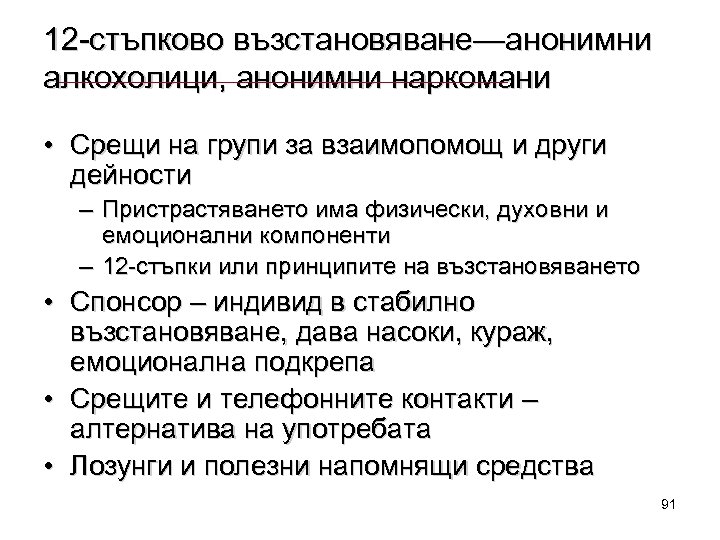 12-стъпково възстановяване—анонимни алкохолици, анонимни наркомани

• Срещи на групи за взаимопомощ и други дейности
  – Пристрастяването има физически, духовни и емоционални компоненти
  – 12-стъпки или принципите на възстановяването
• Спонсор – индивид в стабилно възстановяване, дава насоки, кураж, емоционална подкрепа
• Срещите и телефонните контакти – алтернатива на употребата
• Лозунги и полезни напомнящи средства

91